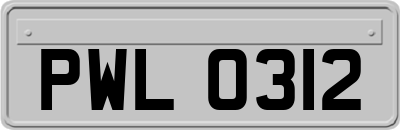 PWL 0312